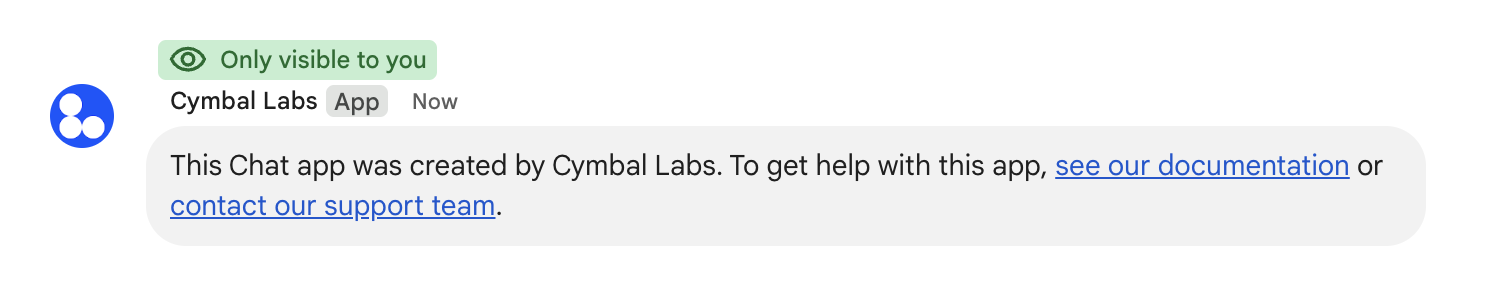 Only visible to you

Cymbal Labs App Now

This Chat app was created by Cymbal Labs. To get help with this app, see our documentation or contact our support team.